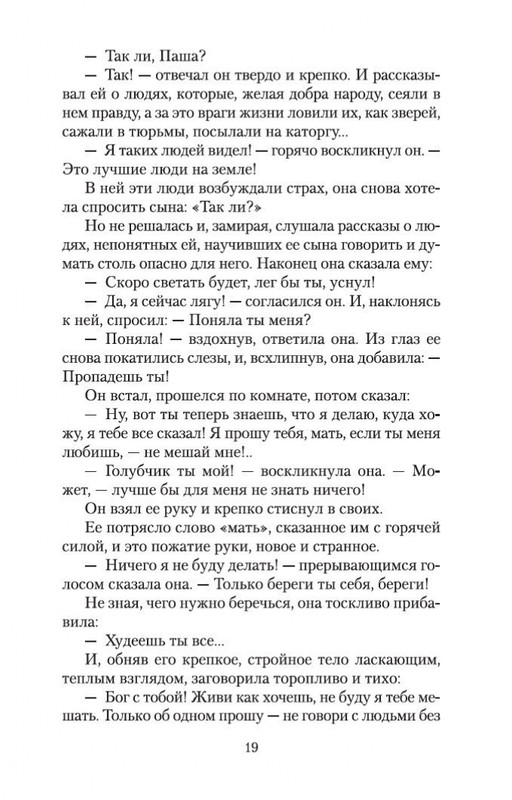 — Так ли, Паша?

— Так! — отвечал он твердо и крепко. И рассказывал ей о людях, которые, желая добра народу, сеяли в нем правду, а за это враги жизни ловили их, как зверей, сажали в тюрьмы, посылали на каторгу...

— Я таких людей видел! — горячо воскликнул он. — Это лучшие люди на земле!

В ней эти люди возбуждали страх, она снова хотела спросить сына: «Так ли?»

Но не решалась и, замирая, слушала рассказы о людях, непонятных ей, научивших ее сына говорить и думать столь опасно для него. Наконец она сказала ему:

— Скоро светать будет, лег бы ты, уснул!

— Да, я сейчас лягу! — согласился он. И, наклонясь к ней, спросил: — Поняла ты меня?

— Поняла! — вздохнув, ответила она. Из глаз ее снова покатились слезы, и, всхлипнув, она добавила: — Пропадешь ты!

Он встал, прошелся по комнате, потом сказал:

— Ну, вот ты теперь знаешь, что я делаю, куда хожу, я тебе все сказал! Я прошу тебя, мать, если ты меня любишь, — не мешай мне!..

— Голубчик ты мой! — воскликнула она. — Может, — лучше бы для меня не знать ничего!

Он взял ее руку и крепко стиснул в своих.

Ее потрясло слово «мать», сказанное им с горячей силой, и это пожатие руки, новое и странное.

— Ничего я не буду делать! — прерывающимся голосом сказала она. — Только береги ты себя, береги!

Не зная, чего нужно беречься, она тоскливо прибавила:

— Худеешь ты все...

И, обняв его крепкое, стройное тело ласкающим, теплым взглядом, заговорила торопливо и тихо:

— Бог с тобой! Живи как хочешь, не буду я тебе мешать. Только об одном прошу — не говори с людьми без

19